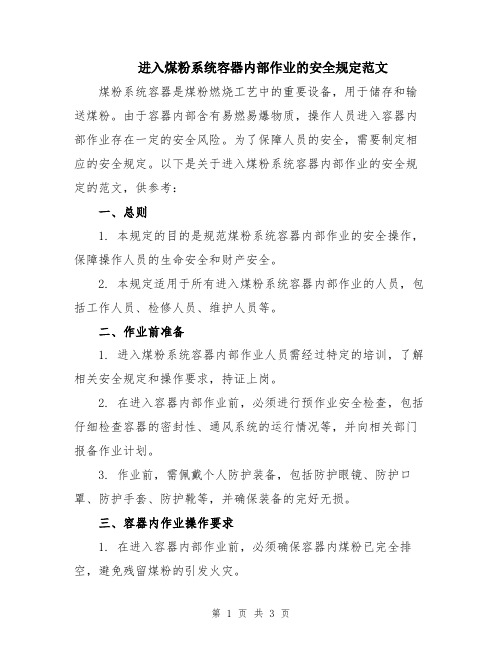 进入煤粉系统容器内部作业的安全规定范文

煤粉系统容器是煤粉燃烧工艺中的重要设备，用于储存和输送煤粉。由于容器内部含有易燃易爆物质，操作人员进入容器内部作业存在一定的安全风险。为了保障人员的安全，需要制定相应的安全规定。以下是关于进入煤粉系统容器内部作业的安全规定的范文，供参考：

一、总则

1. 本规定的目的是规范煤粉系统容器内部作业的安全操作，保障操作人员的生命安全和财产安全。

2. 本规定适用于所有进入煤粉系统容器内部作业的人员，包括工作人员、检修人员、维护人员等。

二、作业前准备

1. 进入煤粉系统容器内部作业人员需经过特定的培训，了解相关安全规定和操作要求，持证上岗。

2. 在进入容器内部作业前，必须进行预作业安全检查，包括仔细检查容器的密封性、通风系统的运行情况等，并向相关部门报备作业计划。

3. 作业前，需佩戴个人防护装备，包括防护眼镜、防护口罩、防护手套、防护靴等，并确保装备的完好无损。

三、容器内作业操作要求

1. 在进入容器内部作业前，必须确保容器内煤粉已完全排空，避免残留煤粉的引发火灾。

第 1 页 共 3 页